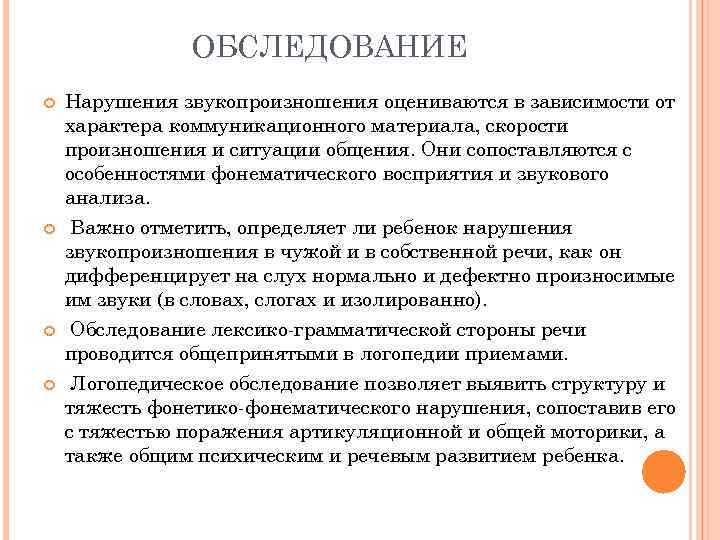 ОБСЛЕДОВАНИЕ

Нарушения звукопроизношения оцениваются в зависимости от характера коммуникационного материала, скорости произношения и ситуации общения. Они сопоставляются с особенностями фонематического восприятия и звукового анализа.

Важно отметить, определяет ли ребенок нарушения звукопроизношения в чужой и в собственной речи, как он дифференцирует на слух нормально и дефектно произносимые им звуки (в словах, слогах и изолированно).

Обследование лексико-грамматической стороны речи проводится общепринятыми в логопедии приемами.

Логопедическое обследование позволяет выявить структуру и тяжесть фонетико-фонематического нарушения, сопоставив его с тяжестью поражения артикуляционной и общей моторики, а также общим психическим и речевым развитием ребенка.